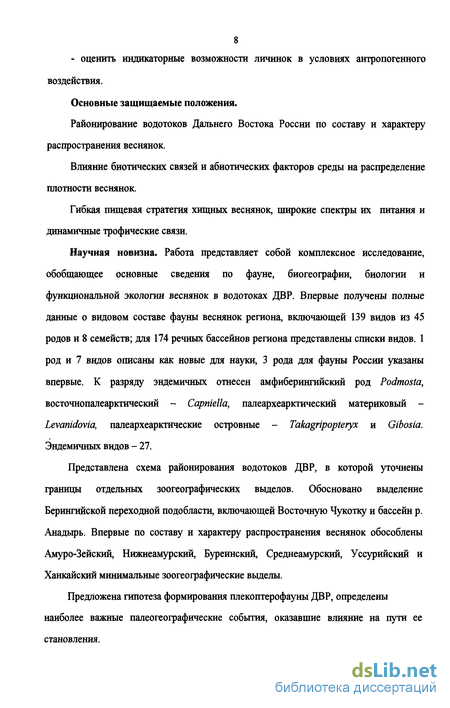 8

- оценить индикаторные возможности личинок в условиях антропогенного воздействия.

Основные защищаемые положения.

Районирование водотоков Дальнего Востока России по составу и характеру распространения веснянок.

Влияние биотических связей и абиотических факторов среды на распределение плотности веснянок.

Гибкая пищевая стратегия хищных веснянок, широкие спектры их питания и динамичные трофические связи.

Научная новизна. Работа представляет собой комплексное исследование, обобщающее основные сведения по фауне, биогеографии, биологии и функциональной экологии веснянок в водотоках ДВР. Впервые получены полные данные о видовом составе фауны веснянок региона, включающей 139 видов из 45 родов и 8 семейств; для 174 речных бассейнов региона представлены списки видов. 1 род и 7 видов описаны как новые для науки, 3 рода для фауны России указаны впервые. К разряду эндемичных отнесен амфиберингийский род Podmosta, восточнопалеарктический – Capniella, палеархеарктический материковый – Levanidovia, палеархеарктические островные – Takagripopteryx и Gibosia. Эндемичных видов – 27.

Представлена схема районирования водотоков ДВР, в которой уточнены границы отдельных зоогеографических выделов. Обосновано выделение Берингийской переходной подобласти, включающей Восточную Чукотку и бассейн р. Анадырь. Впервые по составу и характеру распространения веснянок обособлены Амуро-Зейский, Нижнеамурский, Буреинский, Среднеамурский, Уссурийский и Ханкайский минимальные зоогеографические выделы.

Предложена гипотеза формирования плекоптерофауны ДВР, определены наиболее важные палеогеографические события, оказавшие влияние на пути ее становления.

dsLib.net
библиотека диссертаций